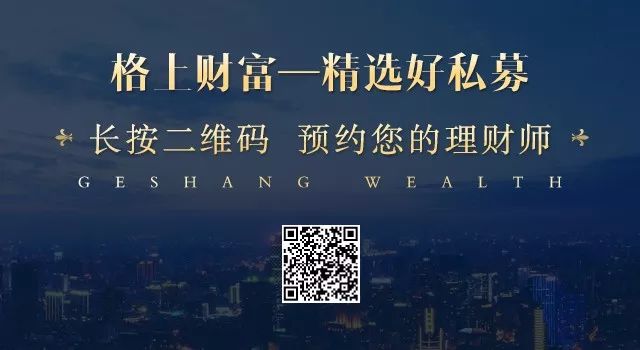 格上财富—精选好私募

长按二维码 预约您的理财师

GESHANG WEALTH